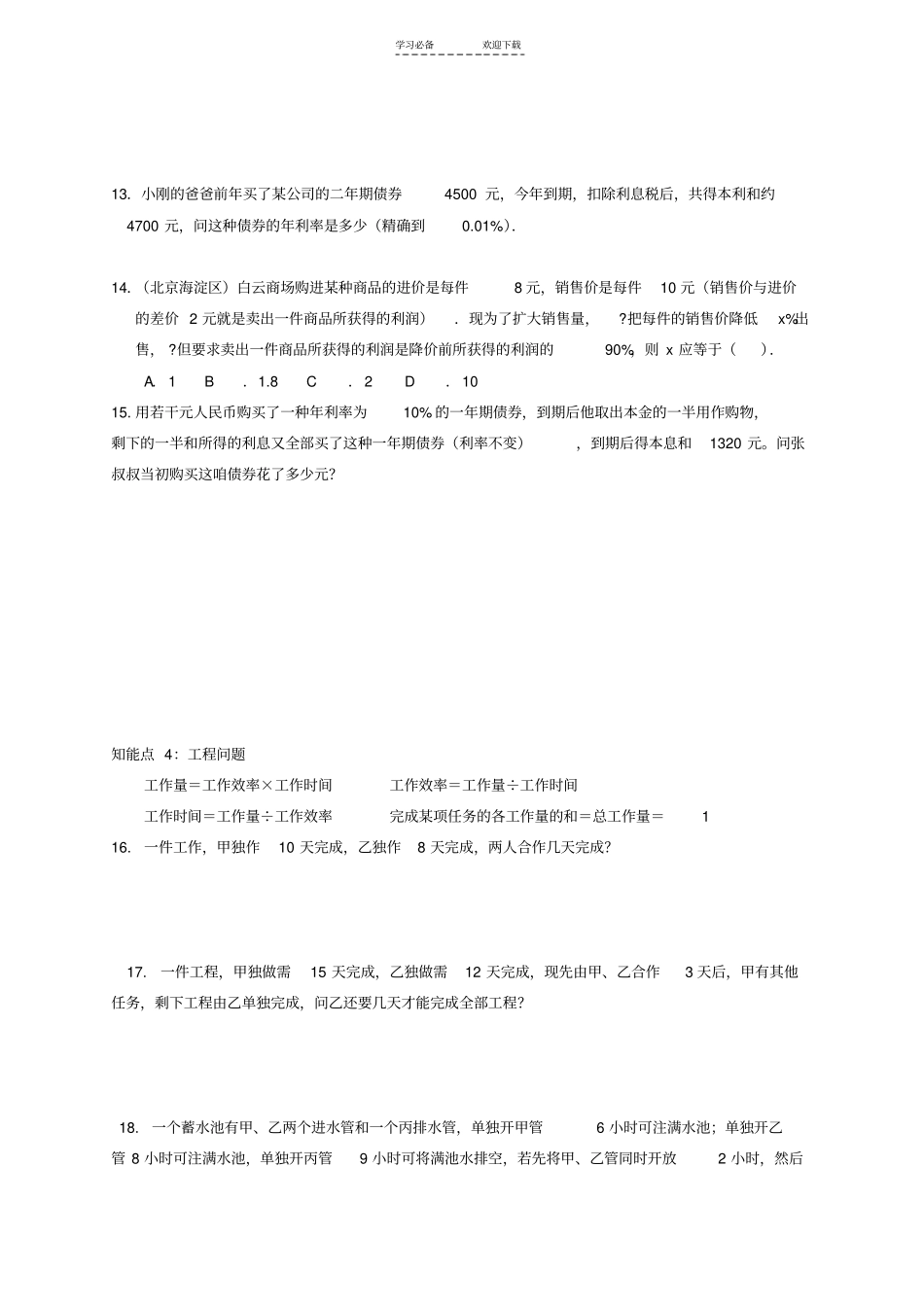 学习必备　　欢迎下载

13. 小刚的爸爸前年买了某公司的二年期债券 4500 元，今年到期，扣除利息税后，共得本利和约 4700 元，问这种债券的年利率是多少（精确到 0.01%）.

14.（北京海淀区）白云商场购进某种商品的进价是每件 8 元，销售价是每件 10 元（销售价与进价的差价 2 元就是卖出一件商品所获得的利润）．现为了扩大销售量，?把每件的销售价降低 x%出售，?但要求卖出一件商品所获得的利润是降价前所获得的利润的 90%，则 x 应等于（　）.

A. 1　B．1.8　C．2　D．10

15. 用若干元人民币购买了一种年利率为 10% 的一年期债券，到期后他取出本金的一半用作购物，剩下的一半和所得的利息又全部买了这种一年期债券（利率不变），到期后得本息和 1320 元。问张叔叔当初购买这咱债券花了多少元?

知能点 4：工程问题

工作量＝工作效率×工作时间　　工作效率＝工作量÷工作时间

工作时间＝工作量÷工作效率　　完成某项任务的各工作量的和＝总工作量＝ 1

16. 一件工作，甲独作 10 天完成，乙独作 8 天完成，两人合作几天完成?

17. 一件工程，甲独做需 15 天完成，乙独做需 12 天完成，现先由甲、乙合作 3 天后，甲有其他任务，剩下工程由乙单独完成，问乙还要几天才能完成全部工程?

18. 一个蓄水池有甲、乙两个进水管和一个丙排水管，单独开甲管 6 小时可注满水池；单独开乙管 8 小时可注满水池，单独开丙管 9 小时可将满池水排空，若先将甲、乙管同时开放 2 小时，然后